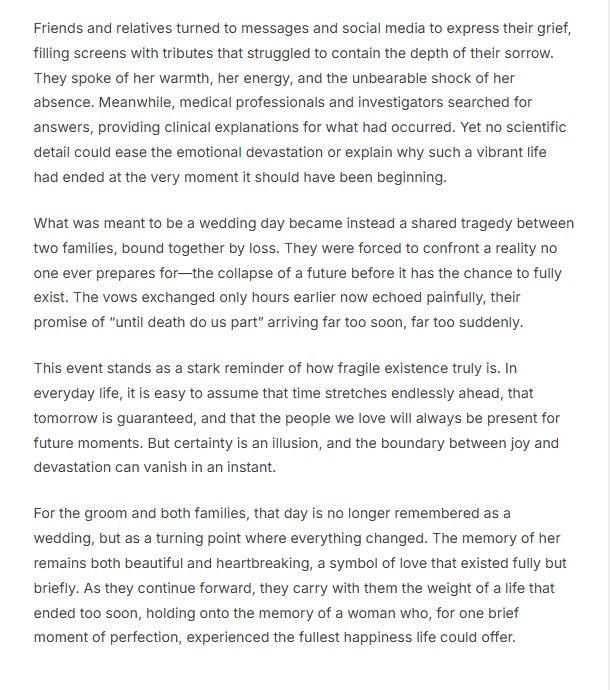 Friends and relatives turned to messages and social media to express their grief, filling screens with tributes that struggled to contain the depth of their sorrow. They spoke of her warmth, her energy, and the unbearable shock of her absence. Meanwhile, medical professionals and investigators searched for answers, providing clinical explanations for what had occurred. Yet no scientific detail could ease the emotional devastation or explain why such a vibrant life had ended at the very moment it should have been beginning.

What was meant to be a wedding day became instead a shared tragedy between two families, bound together by loss. They were forced to confront a reality no one ever prepares for—the collapse of a future before it has the chance to fully exist. The vows exchanged only hours earlier now echoed painfully, their promise of "until death do us part" arriving far too soon, far too suddenly.

This event stands as a stark reminder of how fragile existence truly is. In everyday life, it is easy to assume that time stretches endlessly ahead, that tomorrow is guaranteed, and that the people we love will always be present for future moments. But certainty is an illusion, and the boundary between joy and devastation can vanish in an instant.

For the groom and both families, that day is no longer remembered as a wedding, but as a turning point where everything changed. The memory of her remains both beautiful and heartbreaking, a symbol of love that existed fully but briefly. As they continue forward, they carry with them the weight of a life that ended too soon, holding onto the memory of a woman who, for one brief moment of perfection, experienced the fullest happiness life could offer.